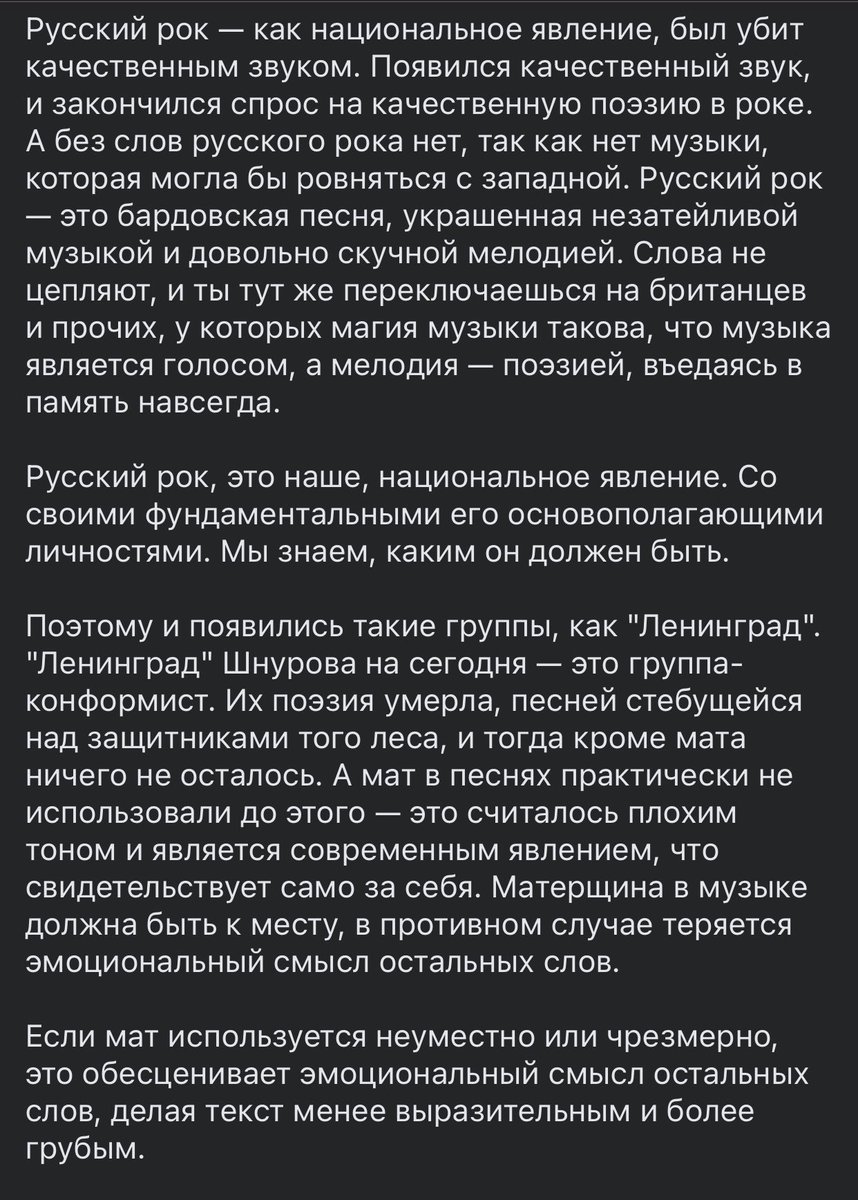 Русский рок — как национальное явление, был убит качественным звуком. Появился качественный звук, и закончился спрос на качественную поэзию в роке. А без слов русского рока нет, так как нет музыки, которая могла бы ровняться с западной. Русский рок — это бардовская песня, украшенная незатейливой музыкой и довольно скучной мелодией. Слова не цепляют, и ты тут же переключаешься на британцев и прочих, у которых магия музыки такова, что музыка является голосом, а мелодия — поэзией, въедаясь в память навсегда.

Русский рок, это наше, национальное явление. Со своими фундаментальными его основополагающими личностями. Мы знаем, каким он должен быть.

Поэтому и появились такие группы, как "Ленинград". "Ленинград" Шнурова на сегодня — это группа-конформист. Их поэзия умерла, песней стебущейся над защитниками того леса, и тогда кроме мата ничего не осталось. А мат в песнях практически не использовали до этого — это считалось плохим тоном и является современным явлением, что свидетельствует само за себя. Матерщина в музыке должна быть к месту, в противном случае теряется эмоциональный смысл остальных слов.

Если мат используется неуместно или чрезмерно, это обесценивает эмоциональный смысл остальных слов, делая текст менее выразительным и более грубым.